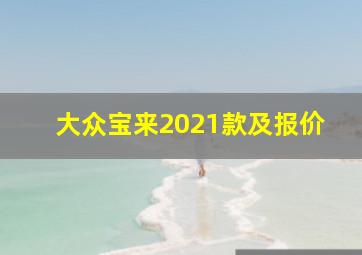 大众宝来2021款及报价